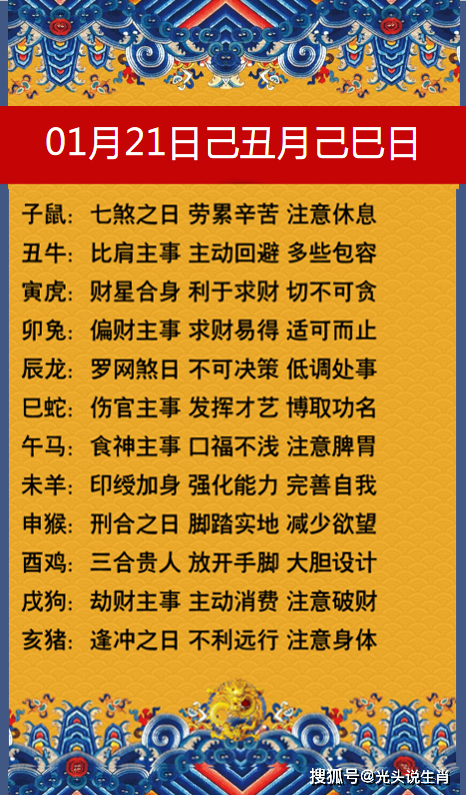 01月21日己丑月己巳日

子鼠：七煞之日 劳累辛苦 注意休息
丑牛：比肩主事 主动回避 多些包容
寅虎：财星合身 利于求财 切不可贪
卯兔：偏财主事 求财易得 适可而止
辰龙：罗网煞日 不可决策 低调处事
巳蛇：伤官主事 发挥才艺 博取功名
午马：食神主事 口福不浅 注意脾胃
未羊：印绶加身 强化能力 完善自我
申猴：刑合之日 脚踏实地 减少欲望
酉鸡：三合贵人 放开手脚 大胆设计
戌狗：劫财主事 主动消费 注意破财
亥猪：逢冲之日 不利远行 注意身体

搜狐号@光头说生肖